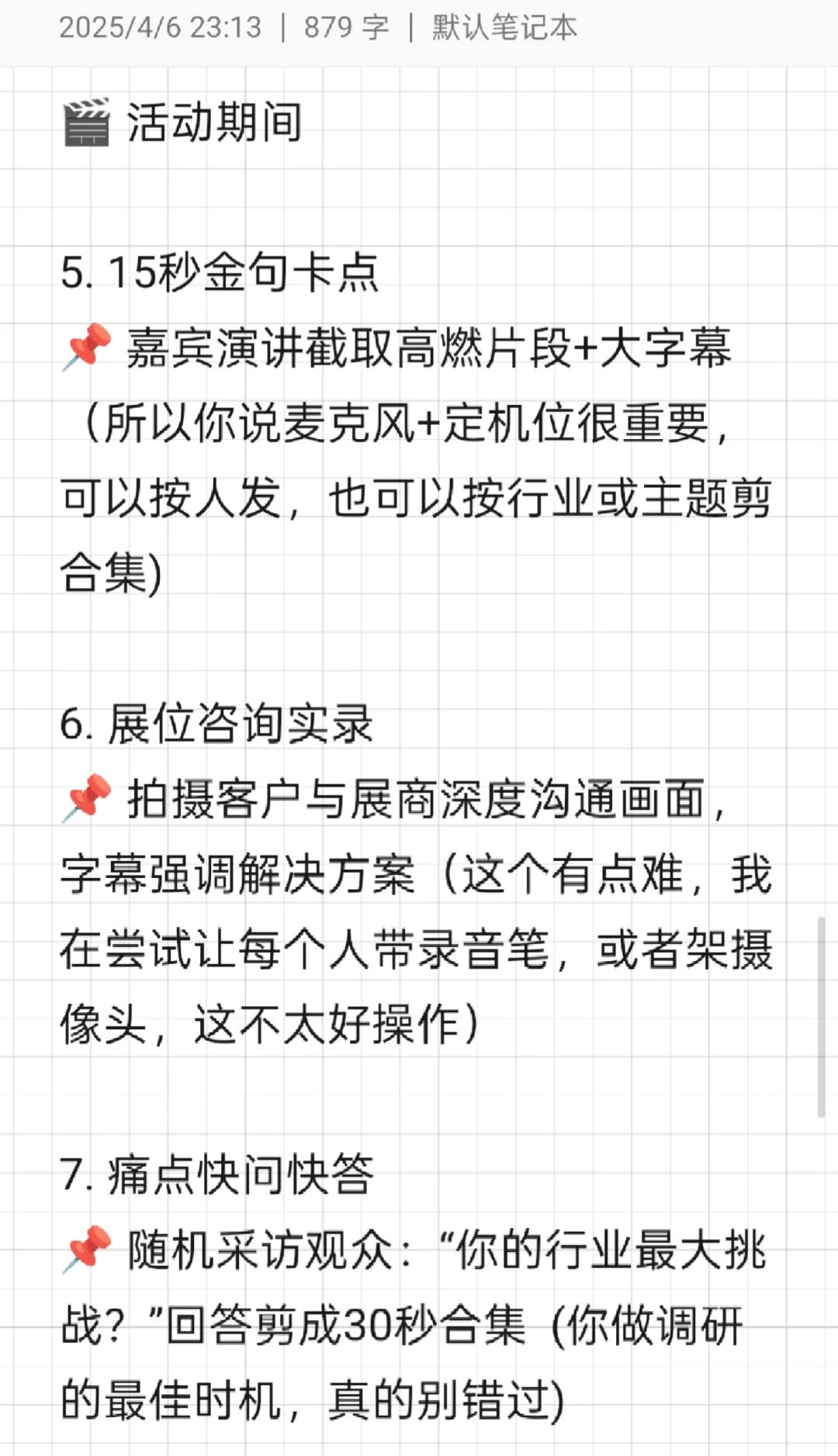 2025/4/6 23:13 | 879 字 | 默认笔记本

🎬 活动期间

5. 15秒金句卡点
📌 嘉宾演讲截取高燃片段+大字幕（所以你说麦克风+定机位很重要，可以按人发，也可以按行业或主题剪合集)

6. 展位咨询实录
📌 拍摄客户与展商深度沟通画面，字幕强调解决方案（这个有点难，我在尝试让每个人带录音笔，或者架摄像头，这不太好操作）

7. 痛点快问快答
📌 随机采访观众：“你的行业最大挑战？”回答剪成30秒合集 (你做调研的最佳时机，真的别错过)